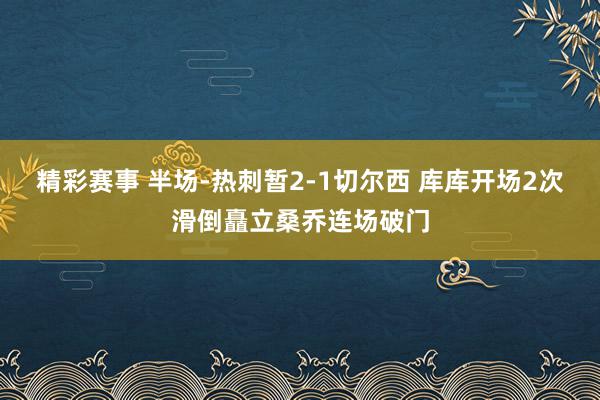 精彩赛事 半场-热刺暂2-1切尔西 库库开场2次滑倒矗立桑乔连场破门